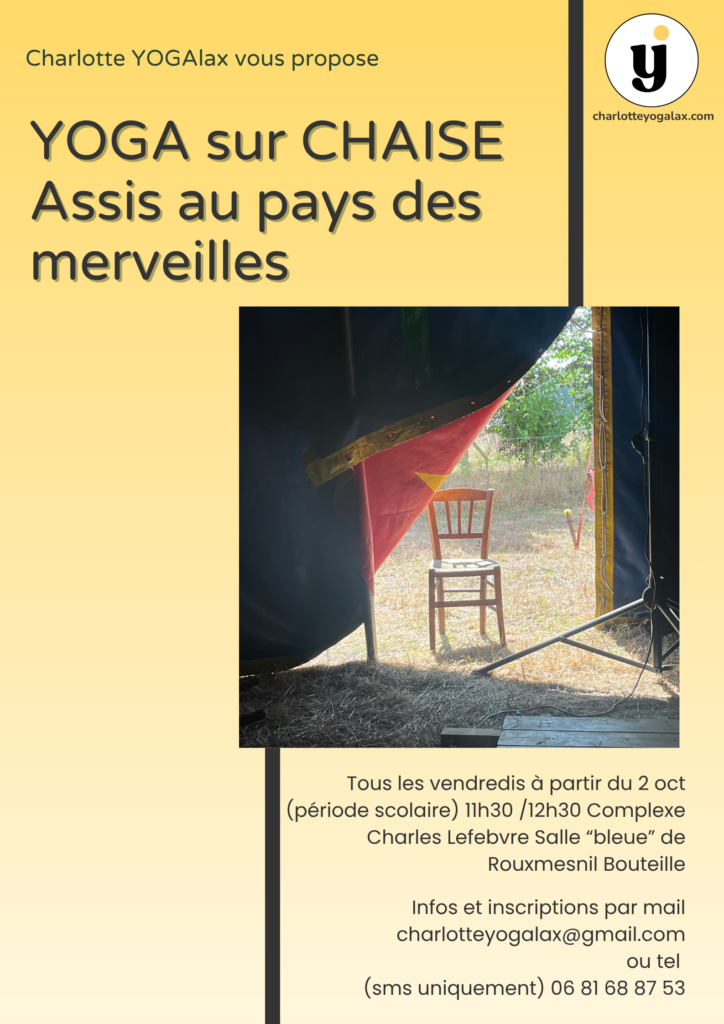 Charlotte YOGAlax vous propose

charlotteyogalax.com

YOGA sur CHAISE
Assis au pays des merveilles

Tous les vendredis à partir du 2 oct (période scolaire) 11h30 /12h30 Complexe Charles Lefebvre Salle "bleue" de Rouxmesnil Bouteille

Infos et inscriptions par mail charlotteyogalax@gmail.com ou tel (sms uniquement) 06 81 68 87 53